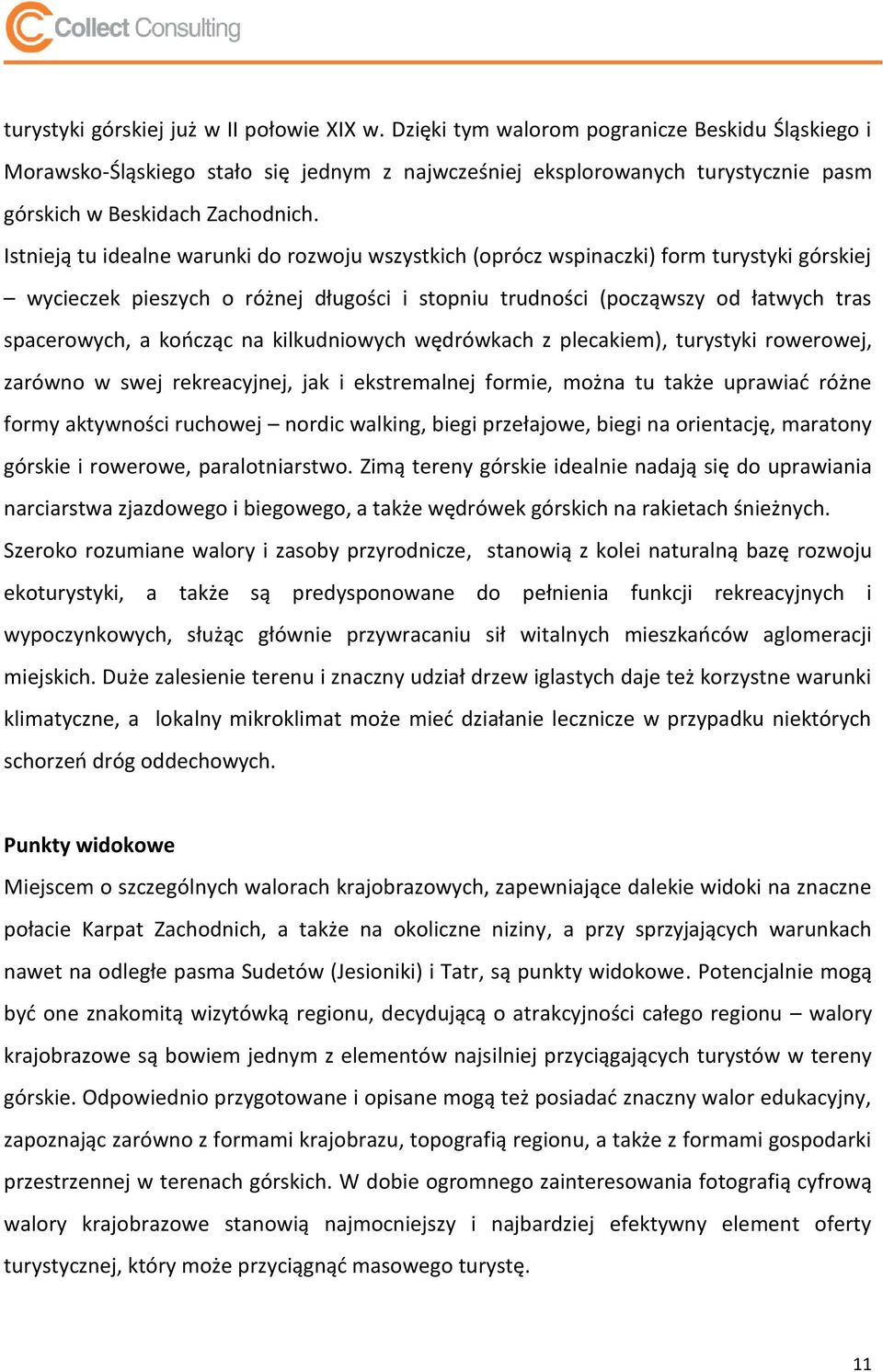 Collect Consulting

turystyki górskiej już w II połowie XIX w. Dzięki tym walorom pogranicze Beskidu Śląskiego i Morawsko-Śląskiego stało się jednym z najwcześniej eksplorowanych turystycznie pasm górskich w Beskidach Zachodnich.

Istnieją tu idealne warunki do rozwoju wszystkich (oprócz wspinaczki) form turystyki górskiej – wycieczek pieszych o różnej długości i stopniu trudności (począwszy od łatwych tras spacerowych, a kończąc na kilkudniowych wędrówkach z plecakiem), turystyki rowerowej, zarówno w swej rekreacyjnej, jak i ekstremalnej formie, można tu także uprawiać różne formy aktywności ruchowej – nordic walking, biegi przełajowe, biegi na orientację, maratony górskie i rowerowe, paralotniarstwo. Zimą tereny górskie idealnie nadają się do uprawiania narciarstwa zjazdowego i biegowego, a także wędrówek górskich na rakietach śnieżnych.

Szeroko rozumiane walory i zasoby przyrodnicze, stanowią z kolei naturalną bazę rozwoju ekoturystyki, a także są predysponowane do pełnienia funkcji rekreacyjnych i wypoczynkowych, służąc głównie przywracaniu sił witalnych mieszkańców aglomeracji miejskich. Duże zalesienie terenu i znaczny udział drzew iglastych daje też korzystne warunki klimatyczne, a lokalny mikroklimat może mieć działanie lecznicze w przypadku niektórych schorzeń dróg oddechowych.

Punkty widokowe

Miejscem o szczególnych walorach krajobrazowych, zapewniające dalekie widoki na znaczne połacie Karpat Zachodnich, a także na okoliczne niziny, a przy sprzyjających warunkach nawet na odległe pasma Sudetów (Jesioniki) i Tatr, są punkty widokowe. Potencjalnie mogą być one znakomitą wizytówką regionu, decydującą o atrakcyjności całego regionu – walory krajobrazowe są bowiem jednym z elementów najsilniej przyciągających turystów w tereny górskie. Odpowiednio przygotowane i opisane mogą też posiadać znaczny walor edukacyjny, zapoznając zarówno z formami krajobrazu, topografią regionu, a także z formami gospodarki przestrzennej w terenach górskich. W dobie ogromnego zainteresowania fotografią cyfrową walory krajobrazowe stanowią najmocniejszy i najbardziej efektywny element oferty turystycznej, który może przyciągnąć masowego turystę.

11